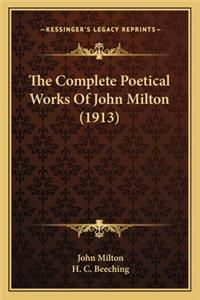 —KESSINGER'S LEGACY REPRINTS—

The Complete Poetical Works Of John Milton (1913)

John Milton
H. C. Beeching